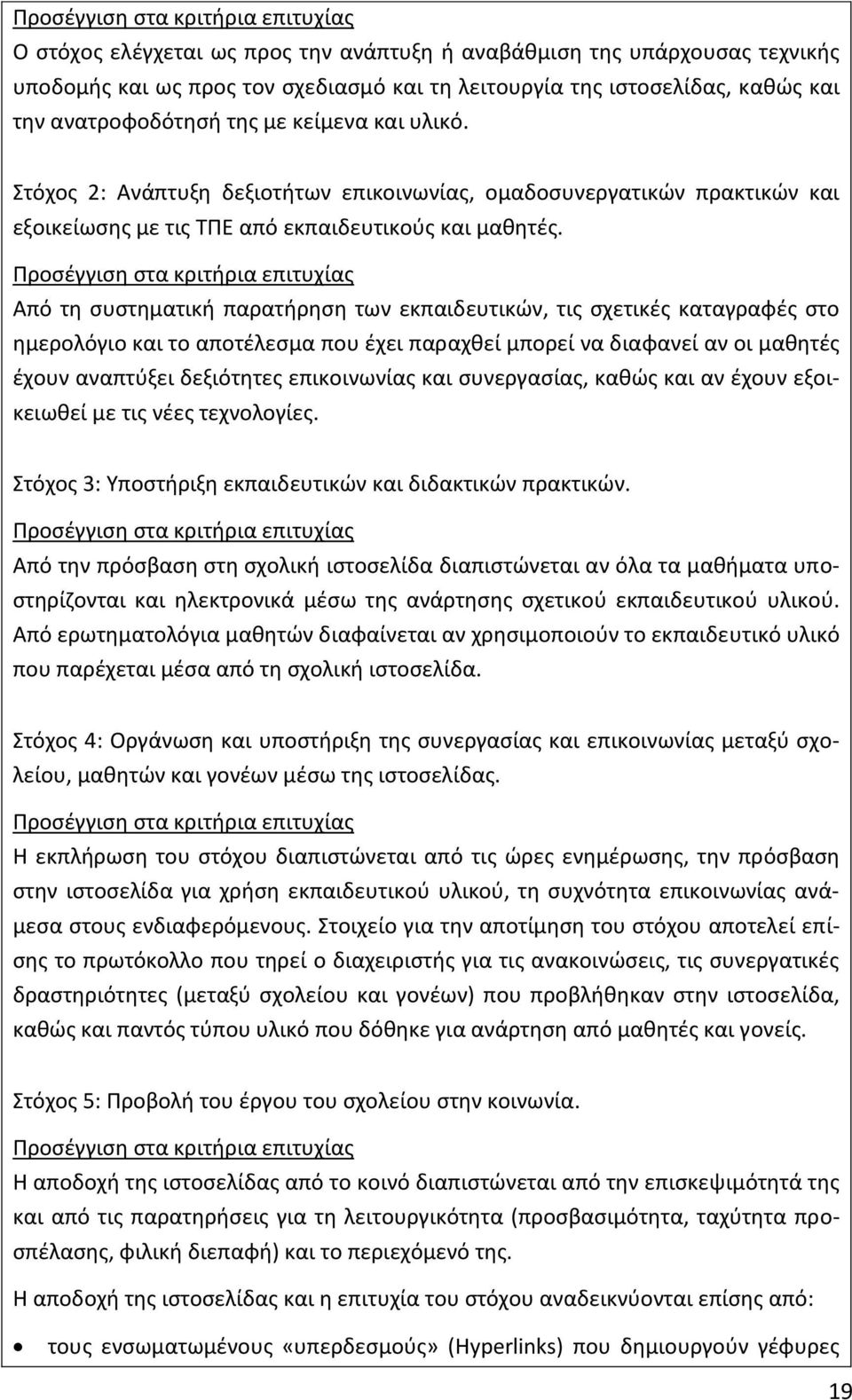 Προσέγγιση στα κριτήρια επιτυχίας
Ο στόχος ελέγχεται ως προς την ανάπτυξη ή αναβάθμιση της υπάρχουσας τεχνικής υποδομής και ως προς τον σχεδιασμό και τη λειτουργία της ιστοσελίδας, καθώς και την ανατροφοδότησή της με κείμενα και υλικό.

Στόχος 2: Ανάπτυξη δεξιοτήτων επικοινωνίας, ομαδοσυνεργατικών πρακτικών και εξοικείωσης με τις ΤΠΕ από εκπαιδευτικούς και μαθητές.

Προσέγγιση στα κριτήρια επιτυχίας
Από τη συστηματική παρατήρηση των εκπαιδευτικών, τις σχετικές καταγραφές στο ημερολόγιο και το αποτέλεσμα που έχει παραχθεί μπορεί να διαφανεί αν οι μαθητές έχουν αναπτύξει δεξιότητες επικοινωνίας και συνεργασίας, καθώς και αν έχουν εξοικειωθεί με τις νέες τεχνολογίες.

Στόχος 3: Υποστήριξη εκπαιδευτικών και διδακτικών πρακτικών.

Προσέγγιση στα κριτήρια επιτυχίας
Από την πρόσβαση στη σχολική ιστοσελίδα διαπιστώνεται αν όλα τα μαθήματα υποστηρίζονται και ηλεκτρονικά μέσω της ανάρτησης σχετικού εκπαιδευτικού υλικού. Από ερωτηματολόγια μαθητών διαφαίνεται αν χρησιμοποιούν το εκπαιδευτικό υλικό που παρέχεται μέσα από τη σχολική ιστοσελίδα.

Στόχος 4: Οργάνωση και υποστήριξη της συνεργασίας και επικοινωνίας μεταξύ σχολείου, μαθητών και γονέων μέσω της ιστοσελίδας.

Προσέγγιση στα κριτήρια επιτυχίας
Η εκπλήρωση του στόχου διαπιστώνεται από τις ώρες ενημέρωσης, την πρόσβαση στην ιστοσελίδα για χρήση εκπαιδευτικού υλικού, τη συχνότητα επικοινωνίας ανάμεσα στους ενδιαφερόμενους. Στοιχείο για την αποτίμηση του στόχου αποτελεί επίσης το πρωτόκολλο που τηρεί ο διαχειριστής για τις ανακοινώσεις, τις συνεργατικές δραστηριότητες (μεταξύ σχολείου και γονέων) που προβλήθηκαν στην ιστοσελίδα, καθώς και παντός τύπου υλικό που δόθηκε για ανάρτηση από μαθητές και γονείς.

Στόχος 5: Προβολή του έργου του σχολείου στην κοινωνία.

Προσέγγιση στα κριτήρια επιτυχίας
Η αποδοχή της ιστοσελίδας από το κοινό διαπιστώνεται από την επισκεψιμότητά της και από τις παρατηρήσεις για τη λειτουργικότητα (προσβασιμότητα, ταχύτητα προσπέλασης, φιλική διεπαφή) και το περιεχόμενό της.

Η αποδοχή της ιστοσελίδας και η επιτυχία του στόχου αναδεικνύονται επίσης από:

• τους ενσωματωμένους «υπερδεσμούς» (Hyperlinks) που δημιουργούν γέφυρες

19